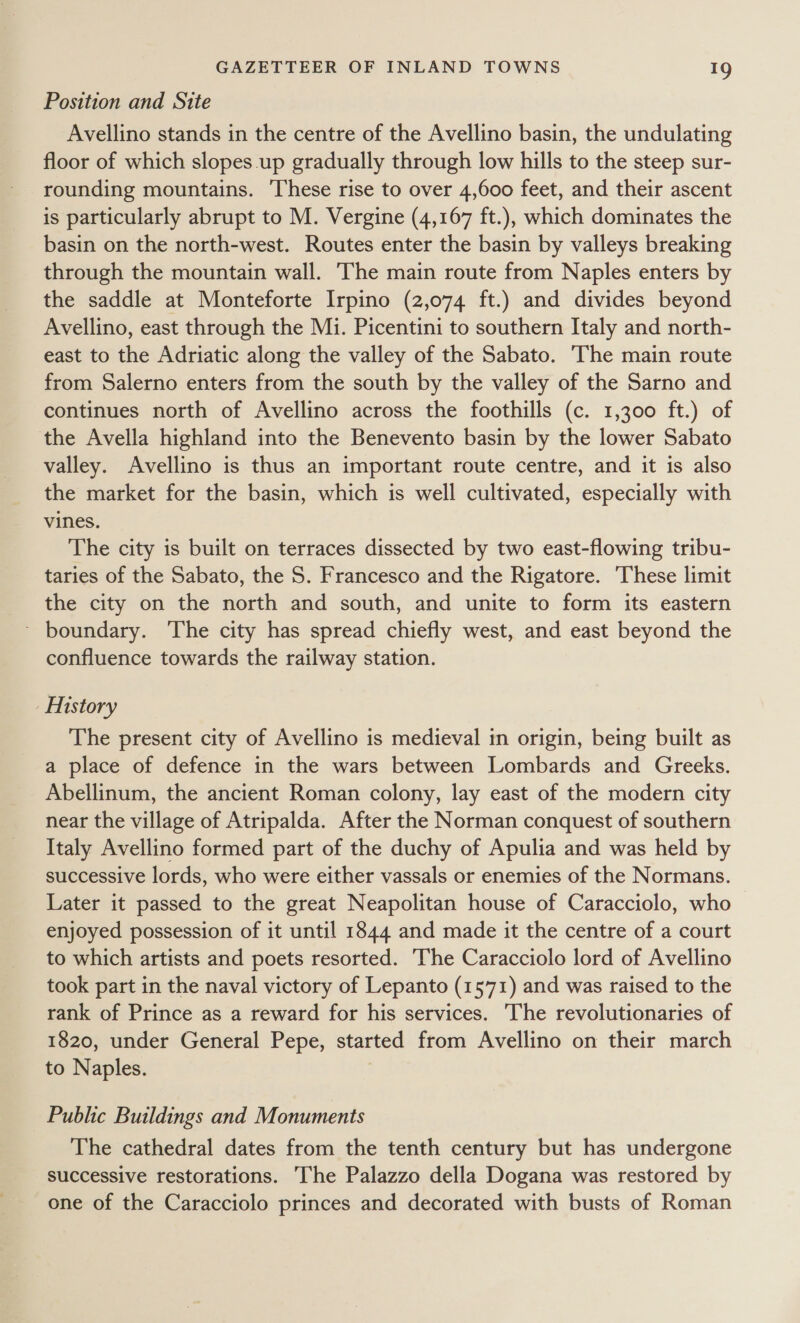 GAZETTEER OF INLAND TOWNS 19

Position and Site

Avellino stands in the centre of the Avellino basin, the undulating floor of which slopes up gradually through low hills to the steep surrounding mountains. These rise to over 4,600 feet, and their ascent is particularly abrupt to M. Vergine (4,167 ft.), which dominates the basin on the north-west. Routes enter the basin by valleys breaking through the mountain wall. The main route from Naples enters by the saddle at Monteforte Irpino (2,074 ft.) and divides beyond Avellino, east through the Mi. Picentini to southern Italy and north-east to the Adriatic along the valley of the Sabato. The main route from Salerno enters from the south by the valley of the Sarno and continues north of Avellino across the foothills (c. 1,300 ft.) of the Avella highland into the Benevento basin by the lower Sabato valley. Avellino is thus an important route centre, and it is also the market for the basin, which is well cultivated, especially with vines.

The city is built on terraces dissected by two east-flowing tributaries of the Sabato, the S. Francesco and the Rigatore. These limit the city on the north and south, and unite to form its eastern boundary. The city has spread chiefly west, and east beyond the confluence towards the railway station.

History

The present city of Avellino is medieval in origin, being built as a place of defence in the wars between Lombards and Greeks. Abellinum, the ancient Roman colony, lay east of the modern city near the village of Atripalda. After the Norman conquest of southern Italy Avellino formed part of the duchy of Apulia and was held by successive lords, who were either vassals or enemies of the Normans. Later it passed to the great Neapolitan house of Caracciolo, who enjoyed possession of it until 1844 and made it the centre of a court to which artists and poets resorted. The Caracciolo lord of Avellino took part in the naval victory of Lepanto (1571) and was raised to the rank of Prince as a reward for his services. The revolutionaries of 1820, under General Pepe, started from Avellino on their march to Naples.

Public Buildings and Monuments

The cathedral dates from the tenth century but has undergone successive restorations. The Palazzo della Dogana was restored by one of the Caracciolo princes and decorated with busts of Roman